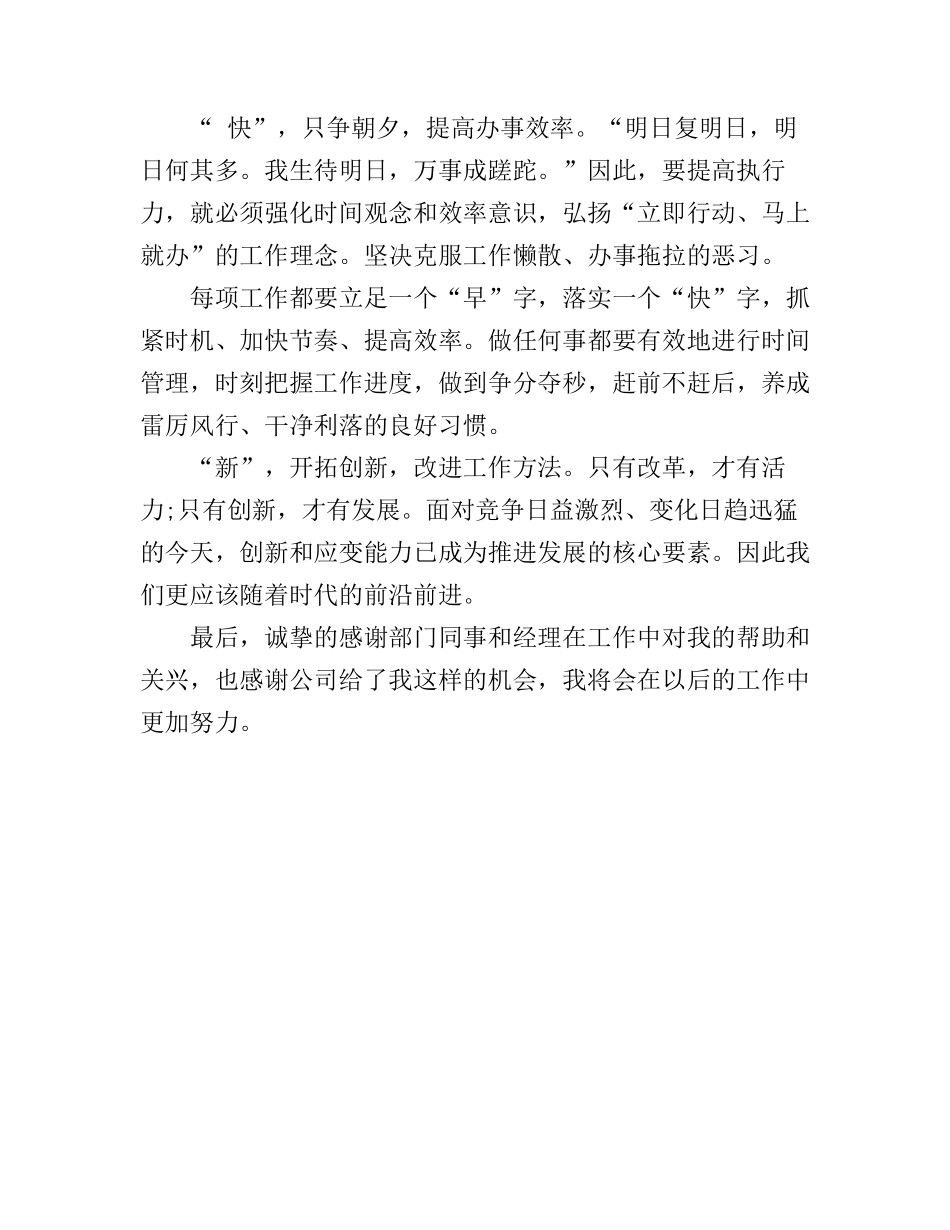 “ 快”，只争朝夕，提高办事效率。“明日复明日，明日何其多。我生待明日，万事成蹉跎。”因此，要提高执行力，就必须强化时间观念和效率意识，弘扬“立即行动、马上就办”的工作理念。坚决克服工作懒散、办事拖拉的恶习。

每项工作都要立足一个“早”字，落实一个“快”字，抓紧时机、加快节奏、提高效率。做任何事都要有效地进行时间管理，时刻把握工作进度，做到争分夺秒，赶前不赶后，养成雷厉风行、干净利落的良好习惯。

“新”，开拓创新，改进工作方法。只有改革，才有活力;只有创新，才有发展。面对竞争日益激烈、变化日趋迅猛的今天，创新和应变能力已成为推进发展的核心要素。因此我们更应该随着时代的前沿前进。

最后，诚挚的感谢部门同事和经理在工作中对我的帮助和关兴，也感谢公司给了我这样的机会，我将会在以后的工作中更加努力。